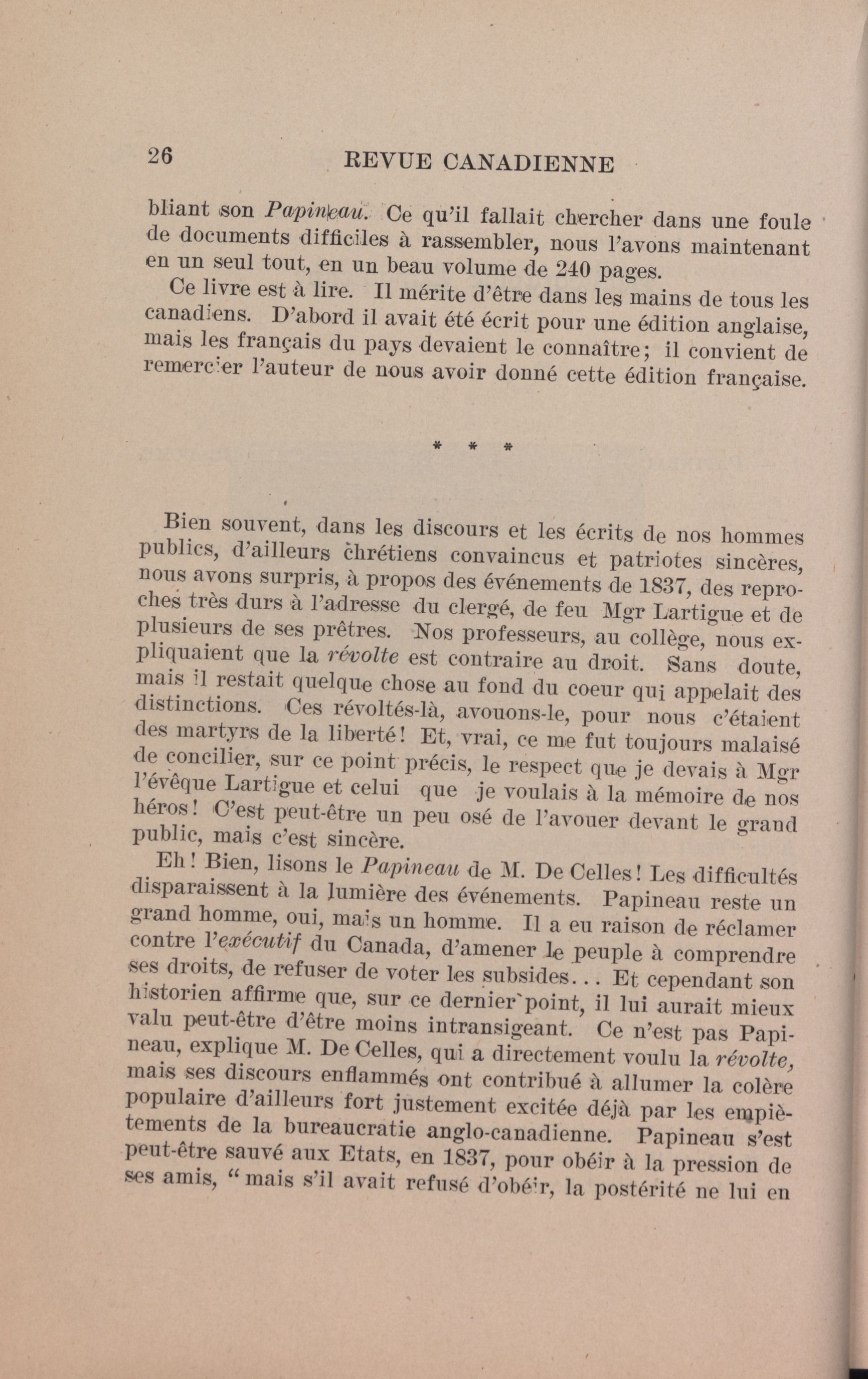 26 REVUE CANADIENNE

bliant son Papineau. Ce qu'il fallait chercher dans une foule de documents difficiles à rassembler, nous l'avons maintenant en un seul tout, en un beau volume de 240 pages.

Ce livre est à lire. Il mérite d'être dans les mains de tous les canadiens. D'abord il avait été écrit pour une édition anglaise, mais les français du pays devaient le connaître; il convient de remercier l'auteur de nous avoir donné cette édition française.

* * *

Bien souvent, dans les discours et les écrits de nos hommes publics, d'ailleurs chrétiens convaincus et patriotes sincères, nous avons surpris, à propos des événements de 1837, des reproches très durs à l'adresse du clergé, de feu Mgr Lartigue et de plusieurs de ses prêtres. Nos professeurs, au collège, nous expliquaient que la révolte est contraire au droit. Sans doute, mais il restait quelque chose au fond du coeur qui appelait des distinctions. Ces révoltés-là, avouons-le, pour nous c'étaient des martyrs de la liberté! Et, vrai, ce me fut toujours malaisé de concilier, sur ce point précis, le respect que je devais à Mgr l'évêque Lartigue et celui que je voulais à la mémoire de nos héros! C'est peut-être un peu osé de l'avouer devant le grand public, mais c'est sincère.

Eh! Bien, lisons le Papineau de M. De Celles! Les difficultés disparaissent à la lumière des événements. Papineau reste un grand homme, oui, mais un homme. Il a eu raison de réclamer contre l'exécutif du Canada, d'amener le peuple à comprendre ses droits, de refuser de voter les subsides... Et cependant son historien affirme que, sur ce dernier point, il lui aurait mieux valu peut-être d'être moins intransigeant. Ce n'est pas Papineau, explique M. De Celles, qui a directement voulu la révolte, mais ses discours enflammés ont contribué à allumer la colère populaire d'ailleurs fort justement excitée déjà par les empiètements de la bureaucratie anglo-canadienne. Papineau s'est peut-être sauvé aux Etats, en 1837, pour obéir à la pression de ses amis, "mais s'il avait refusé d'obéir, la postérité ne lui en